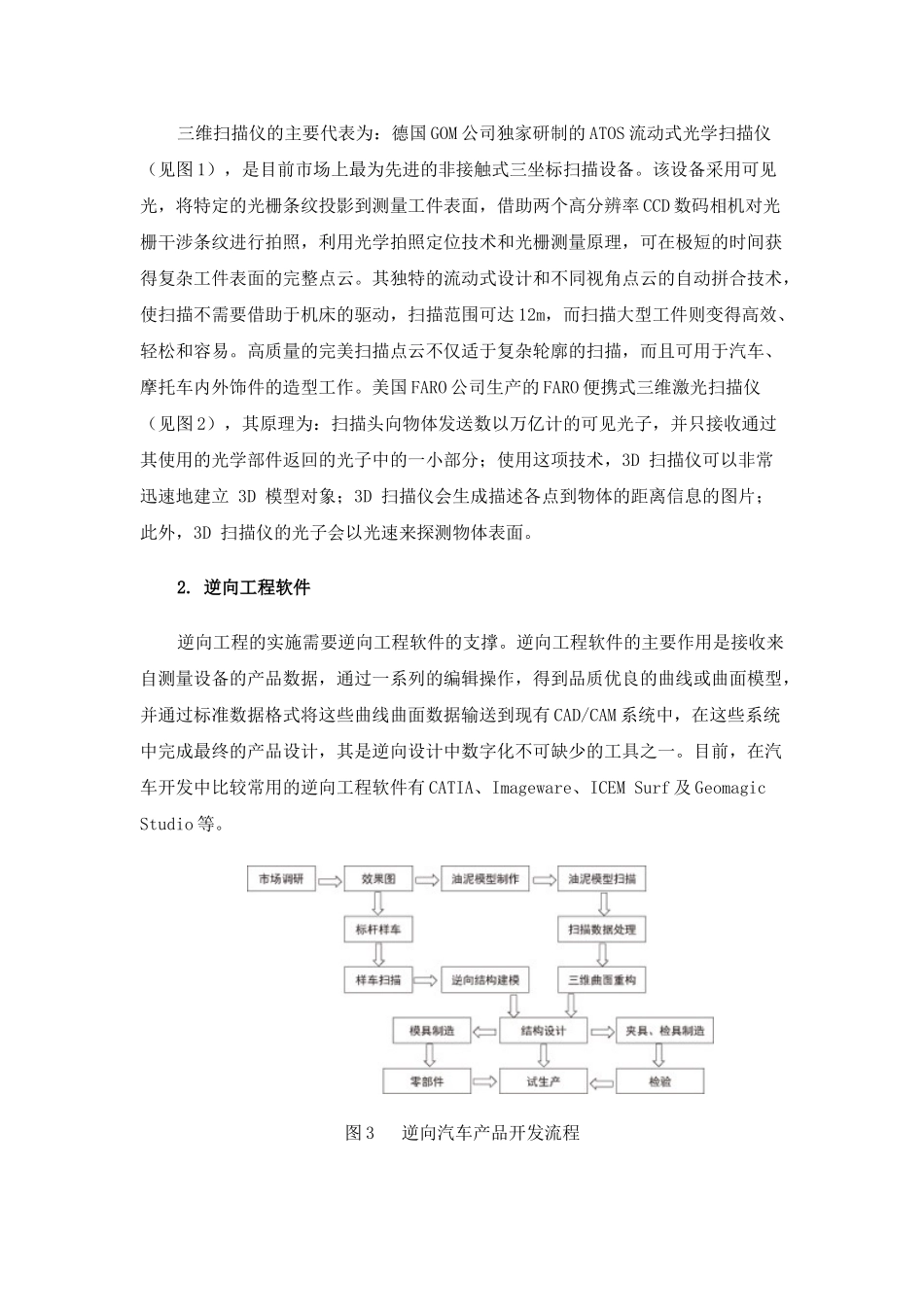 三维扫描仪的主要代表为：德国GOM公司独家研制的ATOS流动式光学扫描仪（见图1），是目前市场上最为先进的非接触式三坐标扫描设备。该设备采用可见光，将特定的光栅条纹投影到测量工件表面，借助两个高分辨率CCD数码相机对光栅干涉条纹进行拍照，利用光学拍照定位技术和光栅测量原理，可在极短的时间获得复杂工件表面的完整点云。其独特的流动式设计和不同视角点云的自动拼合技术，使扫描不需要借助于机床的驱动，扫描范围可达12m，而扫描大型工件则变得高效、轻松和容易。高质量的完美扫描点云不仅适于复杂轮廓的扫描，而且可用于汽车、摩托车内外饰件的造型工作。美国FARO公司生产的FARO便携式三维激光扫描仪（见图2），其原理为：扫描头向物体发送数以万亿计的可见光子，并只接收通过其使用的光学部件返回的光子中的一小部分；使用这项技术，3D 扫描仪可以非常迅速地建立 3D 模型对象；3D 扫描仪会生成描述各点到物体的距离信息的图片；此外，3D 扫描仪的光子会以光速来探测物体表面。

2. 逆向工程软件

逆向工程的实施需要逆向工程软件的支撑。逆向工程软件的主要作用是接收来自测量设备的产品数据，通过一系列的编辑操作，得到品质优良的曲线或曲面模型，并通过标准数据格式将这些曲线曲面数据输送到现有CAD/CAM系统中，在这些系统中完成最终的产品设计，其是逆向设计中数字化不可缺少的工具之一。目前，在汽车开发中比较常用的逆向工程软件有CATIA、Imageware、ICEM Surf及Geomagic Studio等。

市场调研
效果图
油泥模型制作
油泥模型扫描
标杆样车
扫描数据处理
样车扫描
逆向结构建模
三维曲面重构
模具制造
结构设计
夹具、检具制造
零部件
试生产
检验

图3　逆向汽车产品开发流程